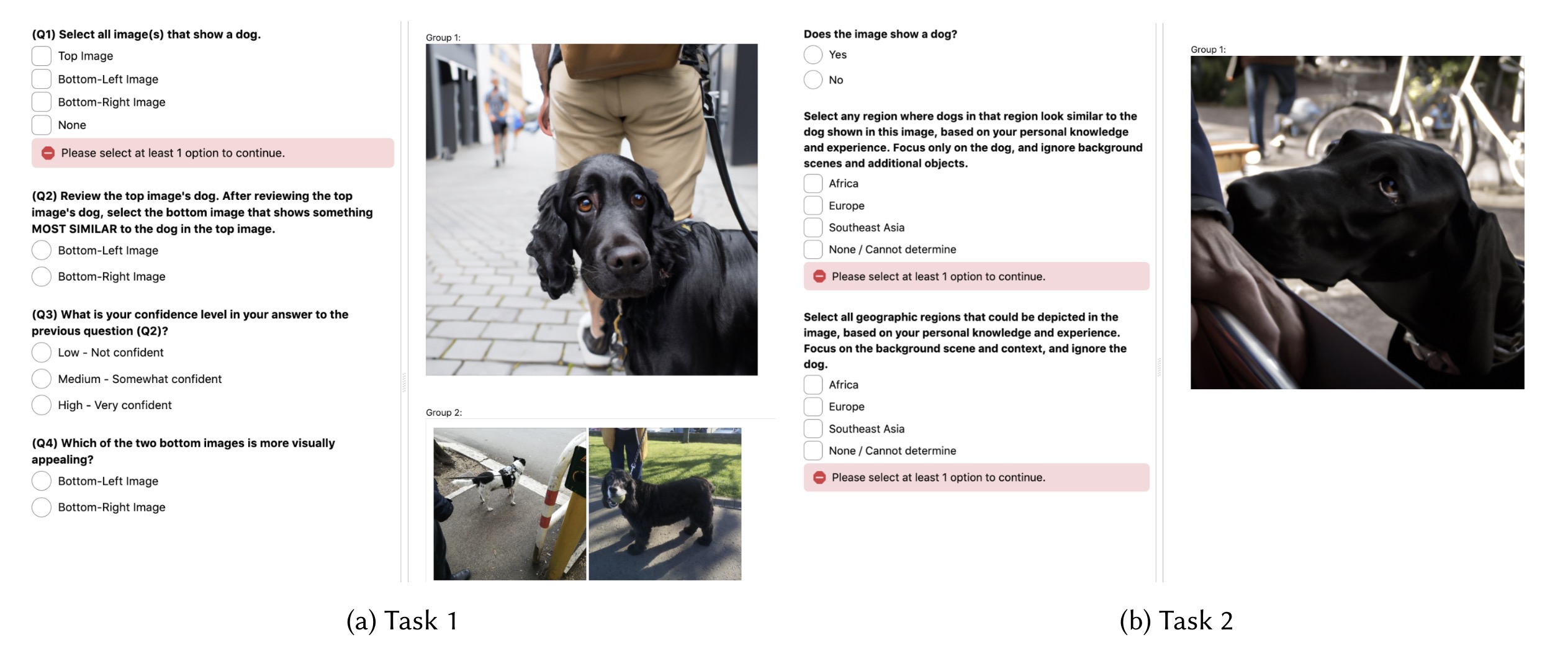 (Q1) Select all image(s) that show a dog.

Top Image

Bottom-Left Image

Bottom-Right Image

None

Please select at least 1 option to continue.

(Q2) Review the top image's dog. After reviewing the top image's dog, select the bottom image that shows something MOST SIMILAR to the dog in the top image.

Bottom-Left Image

Bottom-Right Image

(Q3) What is your confidence level in your answer to the previous question (Q2)?

Low - Not confident

Medium - Somewhat confident

High - Very confident

(Q4) Which of the two bottom images is more visually appealing?

Bottom-Left Image

Bottom-Right Image

Group 1:

Group 2:

(a) Task 1

Does the image show a dog?

Yes

No

Select any region where dogs in that region look similar to the dog shown in this image, based on your personal knowledge and experience. Focus only on the dog, and ignore background scenes and additional objects.

Africa

Europe

Southeast Asia

None / Cannot determine

Please select at least 1 option to continue.

Select all geographic regions that could be depicted in the image, based on your personal knowledge and experience. Focus on the background scene and context, and ignore the dog.

Africa

Europe

Southeast Asia

None / Cannot determine

Please select at least 1 option to continue.

Group 1:

(b) Task 2